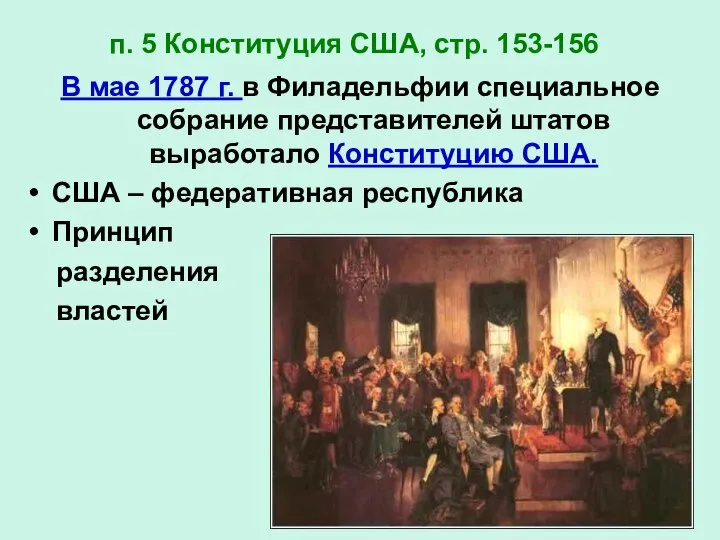 п. 5 Конституция США, стр. 153-156

В мае 1787 г. в Филадельфии специальное собрание представителей штатов выработало Конституцию США.

• США – федеративная республика
• Принцип разделения властей